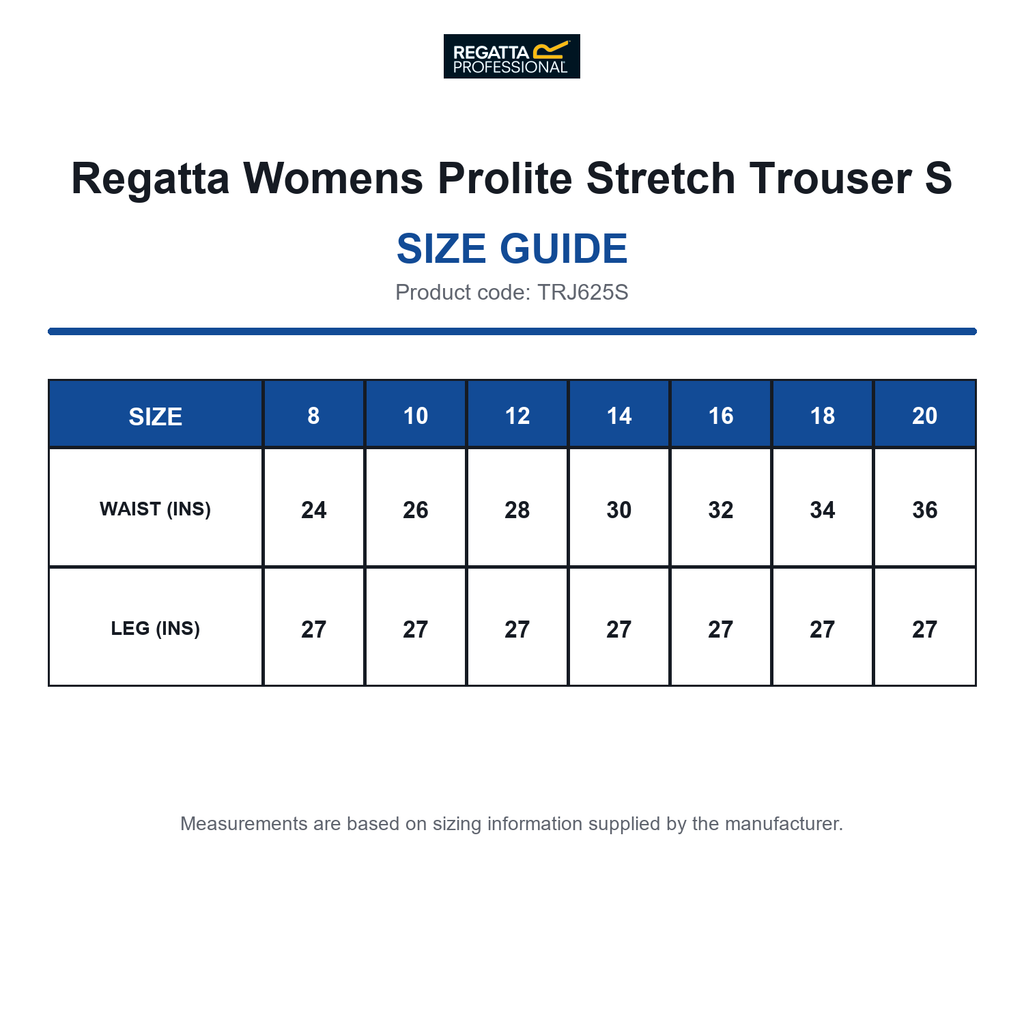 REGATTA PROFESSIONAL

Regatta Womens Prolite Stretch Trouser S

SIZE GUIDE

Product code: TRJ625S

| SIZE | 8 | 10 | 12 | 14 | 16 | 18 | 20 |
|---|---|---|---|---|---|---|---|
| WAIST (INS) | 24 | 26 | 28 | 30 | 32 | 34 | 36 |
| LEG (INS) | 27 | 27 | 27 | 27 | 27 | 27 | 27 |

Measurements are based on sizing information supplied by the manufacturer.